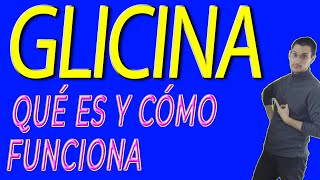 GLICINA

QUÉ ES Y CÓMO FUNCIONA